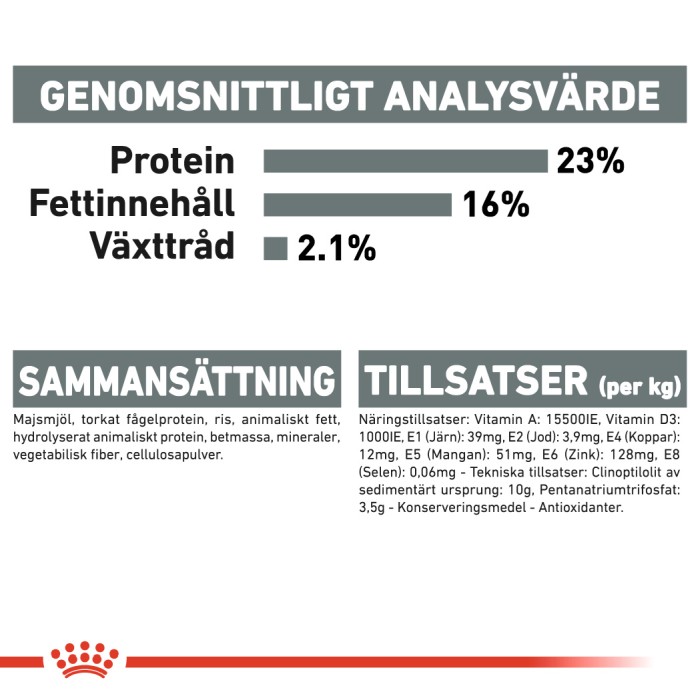 GENOMSNITTLIGT ANALYSVÄRDE

Protein 23%
Fettinnehåll 16%
Växttråd 2.1%

SAMMANSÄTTNING

Majsmjöl, torkat fågelprotein, ris, animaliskt fett, hydrolyserat animaliskt protein, betmassa, mineraler, vegetabilisk fiber, cellulosapulver.

TILLSATSER (per kg)

Näringstillsatser: Vitamin A: 15500IE, Vitamin D3: 1000IE, E1 (Järn): 39mg, E2 (Jod): 3,9mg, E4 (Koppar): 12mg, E5 (Mangan): 51mg, E6 (Zink): 128mg, E8 (Selen): 0,06mg - Tekniska tillsatser: Clinoptilolit av sedimentärt ursprung: 10g, Pentanatriumtrifosfat: 3,5g - Konserveringsmedel - Antioxidanter.